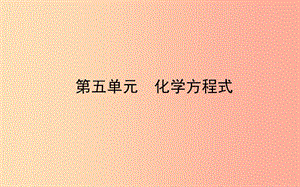 第五单元　化学方程式